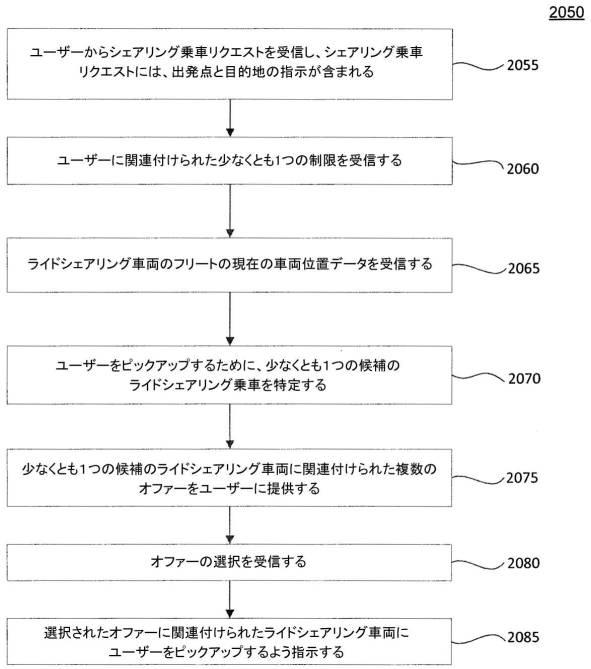 2050

ユーザーからシェアリング乗車リクエストを受信し、シェアリング乗車リクエストには、出発点と目的地の指示が含まれる

2055

ユーザーに関連付けられた少なくとも1つの制限を受信する

2060

ライドシェアリング車両のフリートの現在の車両位置データを受信する

2065

ユーザーをピックアップするために、少なくとも1つの候補のライドシェアリング乗車を特定する

2070

少なくとも1つの候補のライドシェアリング車両に関連付けられた複数のオファーをユーザーに提供する

2075

オファーの選択を受信する

2080

選択されたオファーに関連付けられたライドシェアリング車両にユーザーをピックアップするよう指示する

2085